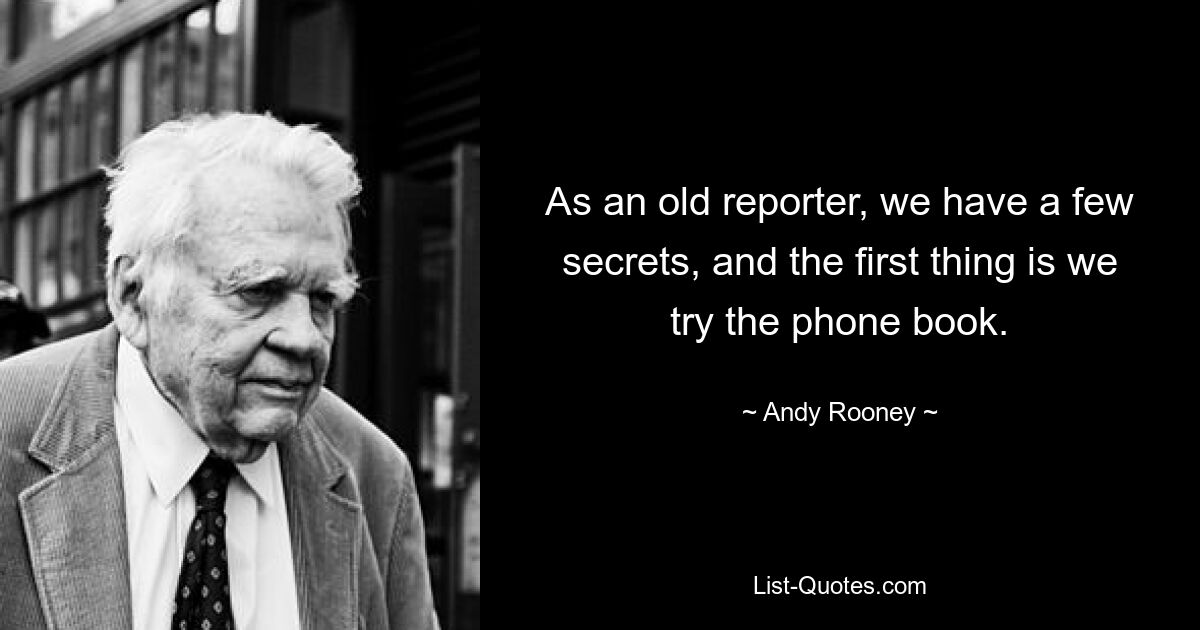 As an old reporter, we have a few secrets, and the first thing is we try the phone book.

~ Andy Rooney ~

List-Quotes.com